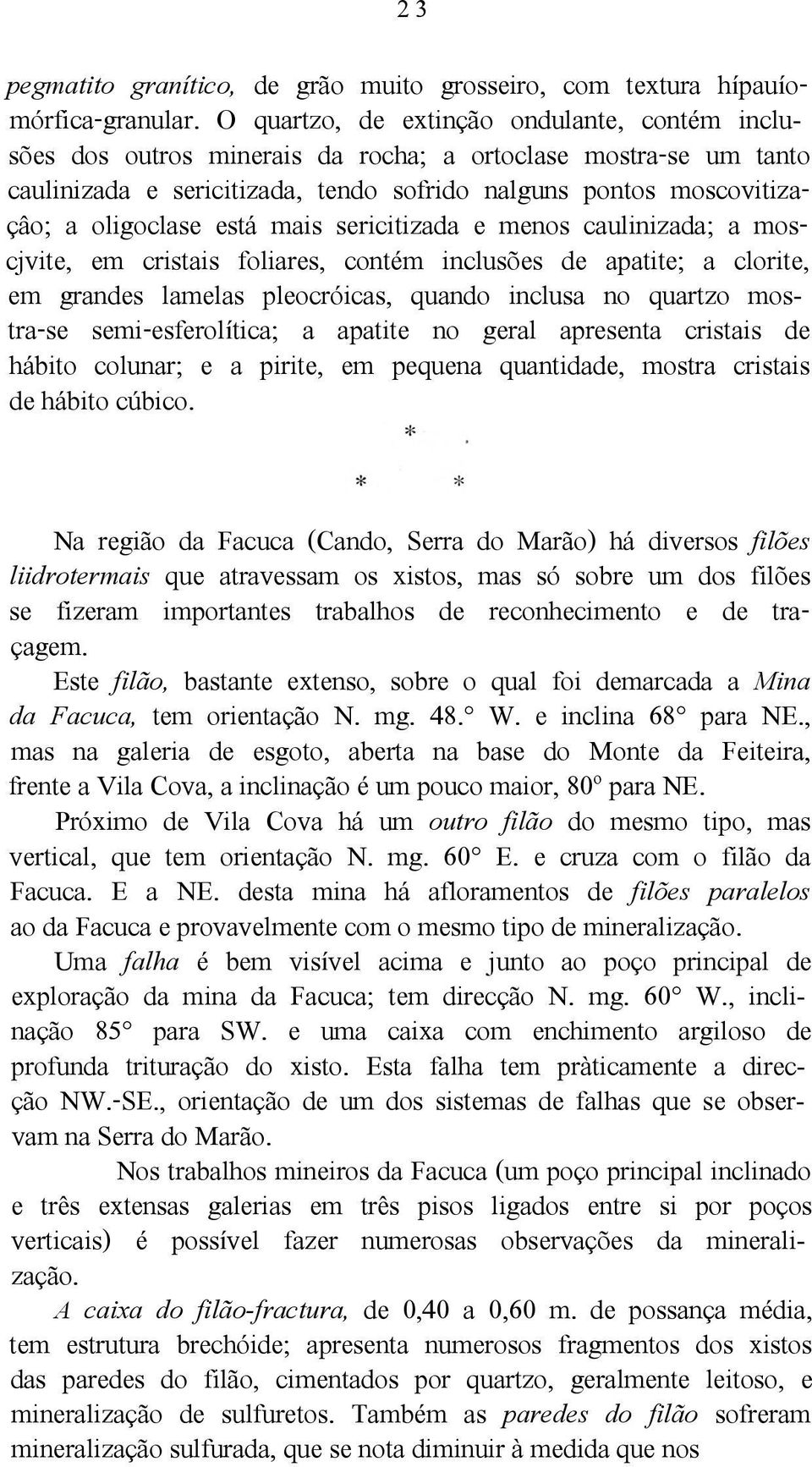 2 3

pegmatito granítico, de grão muito grosseiro, com textura hípauíomórfica-granular. O quartzo, de extinção ondulante, contém inclusões dos outros minerais da rocha; a ortoclase mostra-se um tanto caulinizada e sericitizada, tendo sofrido nalguns pontos moscovitizaçâo; a oligoclase está mais sericitizada e menos caulinizada; a moscjvite, em cristais foliares, contém inclusões de apatite; a clorite, em grandes lamelas pleocróicas, quando inclusa no quartzo mostra-se semi-esferolítica; a apatite no geral apresenta cristais de hábito colunar; e a pirite, em pequena quantidade, mostra cristais de hábito cúbico.

*

* *

Na região da Facuca (Cando, Serra do Marão) há diversos filões liidrotermais que atravessam os xistos, mas só sobre um dos filões se fizeram importantes trabalhos de reconhecimento e de traçagem.

Este filão, bastante extenso, sobre o qual foi demarcada a Mina da Facuca, tem orientação N. mg. 48.° W. e inclina 68° para NE., mas na galeria de esgoto, aberta na base do Monte da Feiteira, frente a Vila Cova, a inclinação é um pouco maior, 80º para NE.

Próximo de Vila Cova há um outro filão do mesmo tipo, mas vertical, que tem orientação N. mg. 60° E. e cruza com o filão da Facuca. E a NE. desta mina há afloramentos de filões paralelos ao da Facuca e provavelmente com o mesmo tipo de mineralização.

Uma falha é bem visível acima e junto ao poço principal de exploração da mina da Facuca; tem direcção N. mg. 60° W., inclinação 85° para SW. e uma caixa com enchimento argiloso de profunda trituração do xisto. Esta falha tem pràticamente a direcção NW.-SE., orientação de um dos sistemas de falhas que se observam na Serra do Marão.

Nos trabalhos mineiros da Facuca (um poço principal inclinado e três extensas galerias em três pisos ligados entre si por poços verticais) é possível fazer numerosas observações da mineralização.

A caixa do filão-fractura, de 0,40 a 0,60 m. de possança média, tem estrutura brechóide; apresenta numerosos fragmentos dos xistos das paredes do filão, cimentados por quartzo, geralmente leitoso, e mineralização de sulfuretos. Também as paredes do filão sofreram mineralização sulfurada, que se nota diminuir à medida que nos